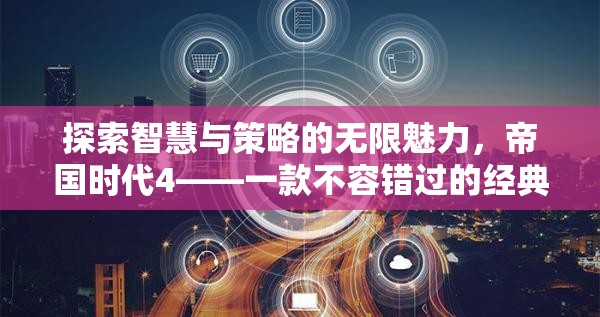 探索智慧与策略的无限魅力，帝国时代4——一款不容错过的经典